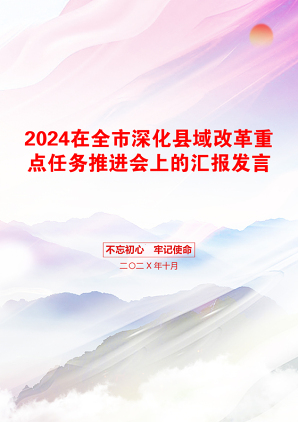 2024在全市深化县域改革重点任务推进会上的汇报发言

不忘初心　牢记使命

二〇二X年十月